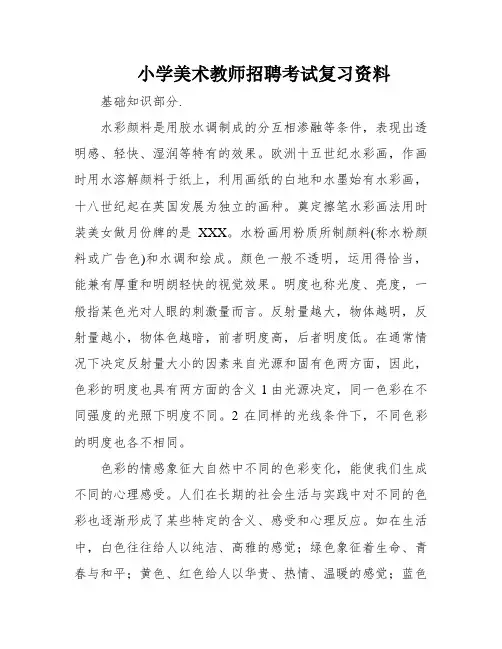 小学美术教师招聘考试复习资料

基础知识部分.

水彩颜料是用胶水调制成的分互相渗融等条件，表现出透明感、轻快、湿润等特有的效果。欧洲十五世纪水彩画，作画时用水溶解颜料于纸上，利用画纸的白地和水墨始有水彩画，十八世纪起在英国发展为独立的画种。奠定擦笔水彩画法用时装美女做月份牌的是 XXX。水粉画用粉质所制颜料(称水粉颜料或广告色)和水调和绘成。颜色一般不透明，运用得恰当，能兼有厚重和明朗轻快的视觉效果。明度也称光度、亮度，一般指某色光对人眼的刺激量而言。反射量越大，物体越明，反射量越小，物体色越暗，前者明度高，后者明度低。在通常情况下决定反射量大小的因素来自光源和固有色两方面，因此，色彩的明度也具有两方面的含义 1 由光源决定，同一色彩在不同强度的光照下明度不同。2 在同样的光线条件下，不同色彩的明度也各不相同。

色彩的情感象征大自然中不同的色彩变化，能使我们生成不同的心理感受。人们在长期的社会生活与实践中对不同的色彩也逐渐形成了某些特定的含义、感受和心理反应。如在生活中，白色往往给人以纯洁、高雅的感觉；绿色象征着生命、青春与和平；黄色、红色给人以华贵、热情、温暖的感觉；蓝色